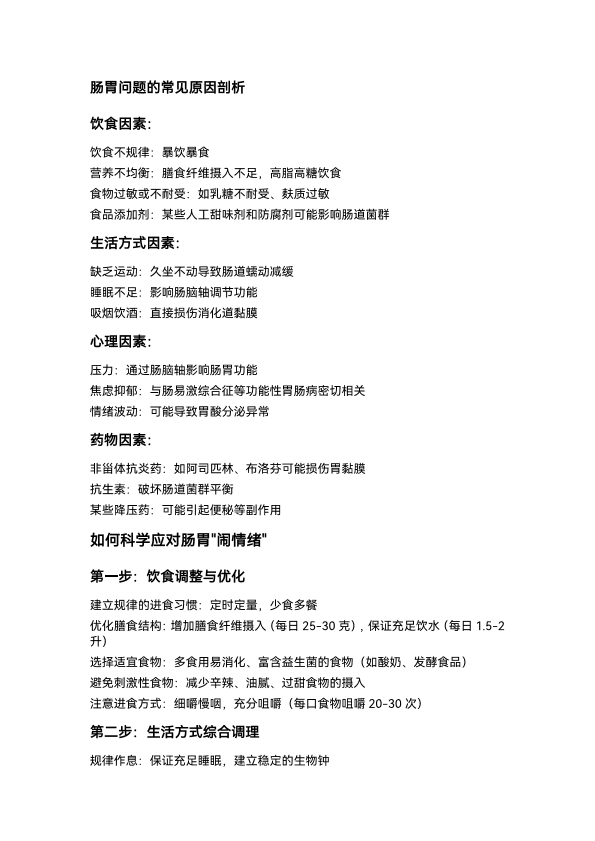 肠胃问题的常见原因剖析

饮食因素:

饮食不规律:暴饮暴食
营养不均衡:膳食纤维摄入不足,高脂高糖饮食
食物过敏或不耐受:如乳糖不耐受、麸质过敏
食品添加剂:某些人工甜味剂和防腐剂可能影响肠道菌群

生活方式因素:

缺乏运动:久坐不动导致肠道蠕动减缓
睡眠不足:影响肠脑轴调节功能
吸烟饮酒:直接损伤消化道黏膜

心理因素:

压力:通过肠脑轴影响肠胃功能
焦虑抑郁:与肠易激综合征等功能性胃肠病密切相关
情绪波动:可能导致胃酸分泌异常

药物因素:

非甾体抗炎药:如阿司匹林、布洛芬可能损伤胃黏膜
抗生素:破坏肠道菌群平衡
某些降压药:可能引起便秘等副作用

如何科学应对肠胃"闹情绪"

第一步:饮食调整与优化

建立规律的进食习惯:定时定量,少食多餐
优化膳食结构:增加膳食纤维摄入(每日 25-30 克),保证充足饮水(每日 1.5-2 升)
选择适宜食物:多食用易消化、富含益生菌的食物(如酸奶、发酵食品)
避免刺激性食物:减少辛辣、油腻、过甜食物的摄入
注意进食方式:细嚼慢咽,充分咀嚼(每口食物咀嚼 20-30 次)

第二步:生活方式综合调理

规律作息:保证充足睡眠,建立稳定的生物钟